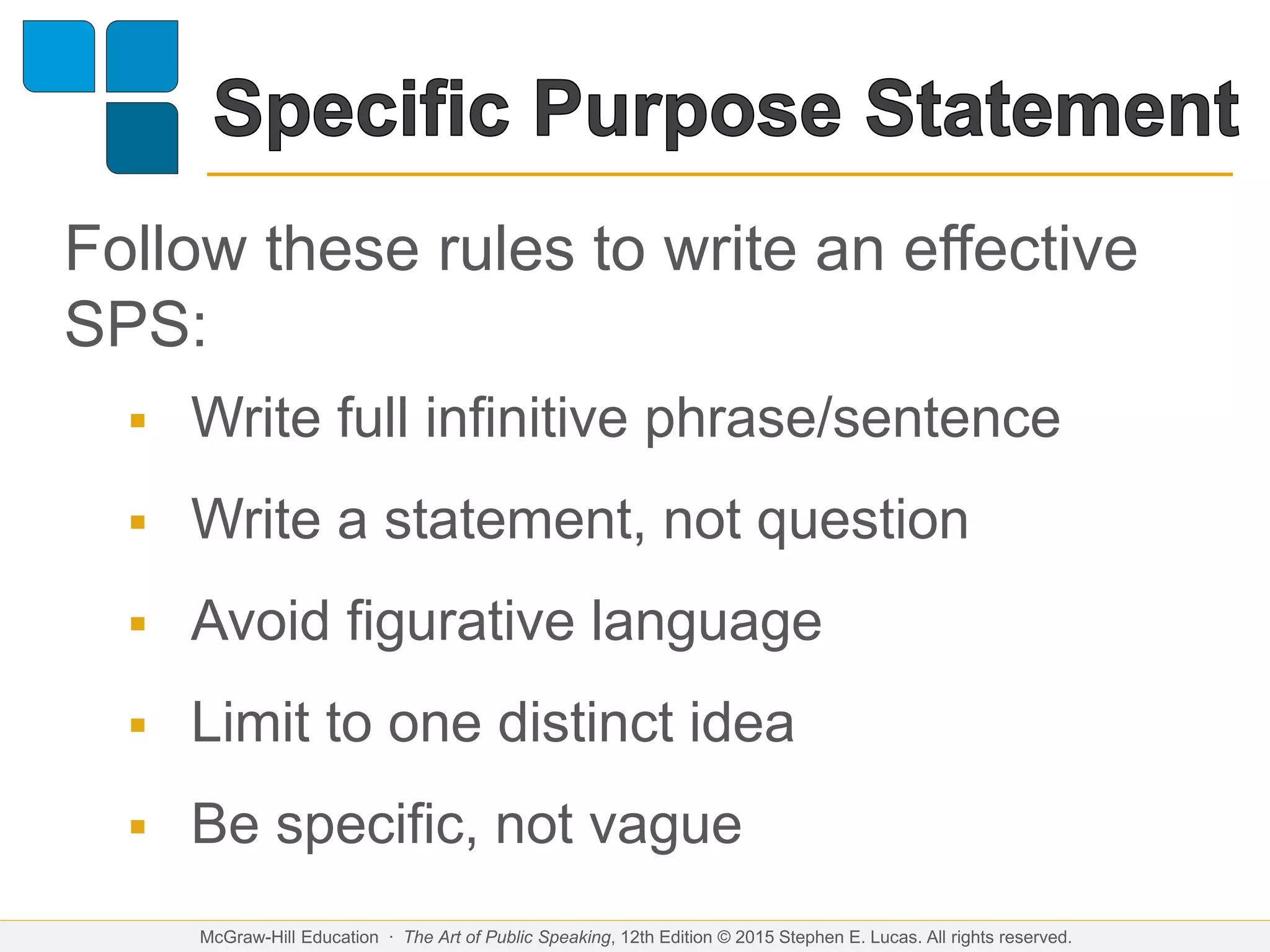 Specific Purpose Statement

Follow these rules to write an effective SPS:

▪ Write full infinitive phrase/sentence

▪ Write a statement, not question

▪ Avoid figurative language

▪ Limit to one distinct idea

▪ Be specific, not vague

McGraw-Hill Education · The Art of Public Speaking, 12th Edition © 2015 Stephen E. Lucas. All rights reserved.